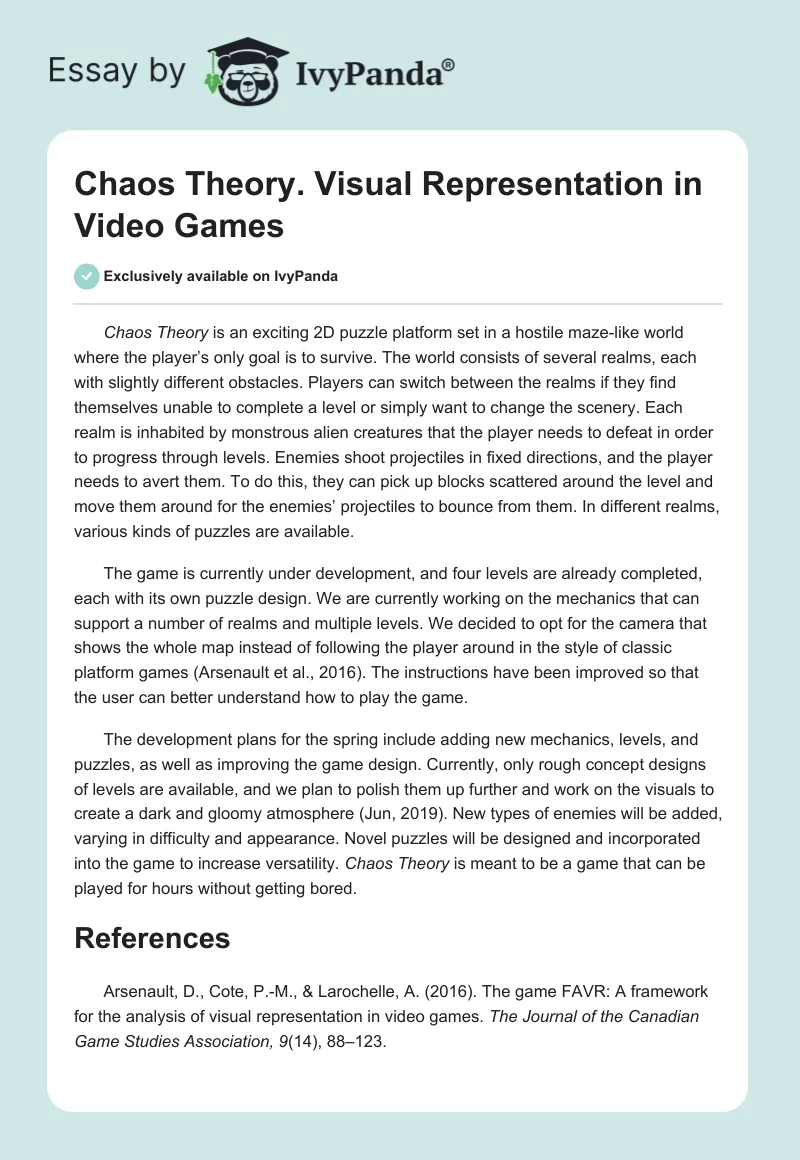 Essay by IvyPanda®

Chaos Theory. Visual Representation in Video Games

Exclusively available on IvyPanda

Chaos Theory is an exciting 2D puzzle platform set in a hostile maze-like world where the player's only goal is to survive. The world consists of several realms, each with slightly different obstacles. Players can switch between the realms if they find themselves unable to complete a level or simply want to change the scenery. Each realm is inhabited by monstrous alien creatures that the player needs to defeat in order to progress through levels. Enemies shoot projectiles in fixed directions, and the player needs to avert them. To do this, they can pick up blocks scattered around the level and move them around for the enemies' projectiles to bounce from them. In different realms, various kinds of puzzles are available.

The game is currently under development, and four levels are already completed, each with its own puzzle design. We are currently working on the mechanics that can support a number of realms and multiple levels. We decided to opt for the camera that shows the whole map instead of following the player around in the style of classic platform games (Arsenault et al., 2016). The instructions have been improved so that the user can better understand how to play the game.

The development plans for the spring include adding new mechanics, levels, and puzzles, as well as improving the game design. Currently, only rough concept designs of levels are available, and we plan to polish them up further and work on the visuals to create a dark and gloomy atmosphere (Jun, 2019). New types of enemies will be added, varying in difficulty and appearance. Novel puzzles will be designed and incorporated into the game to increase versatility. Chaos Theory is meant to be a game that can be played for hours without getting bored.

References

Arsenault, D., Cote, P.-M., & Larochelle, A. (2016). The game FAVR: A framework for the analysis of visual representation in video games. The Journal of the Canadian Game Studies Association, 9(14), 88–123.